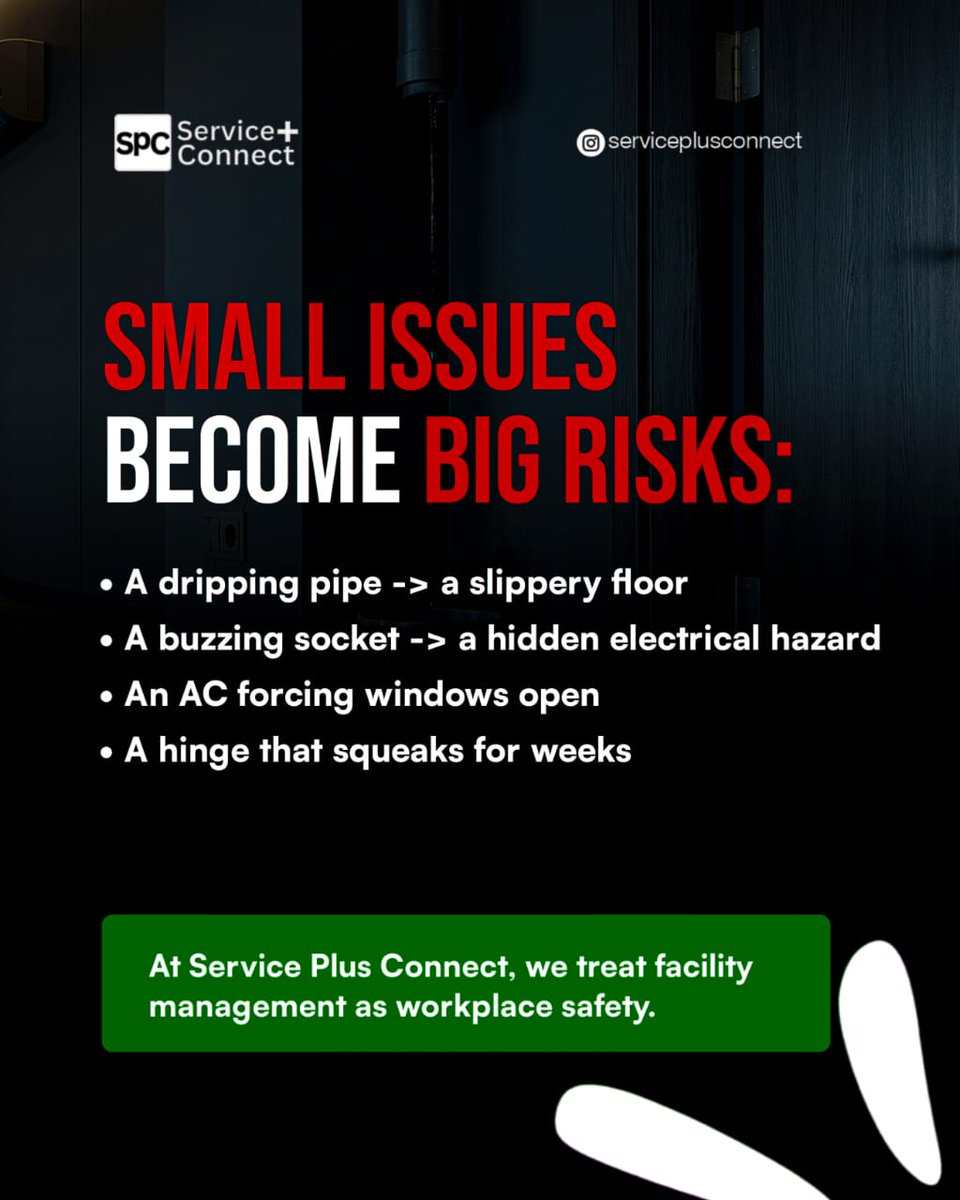 SPC Service+ Connect

serviceplusconnect

SMALL ISSUES BECOME BIG RISKS:

• A dripping pipe -> a slippery floor
• A buzzing socket -> a hidden electrical hazard
• An AC forcing windows open
• A hinge that squeaks for weeks

At Service Plus Connect, we treat facility management as workplace safety.